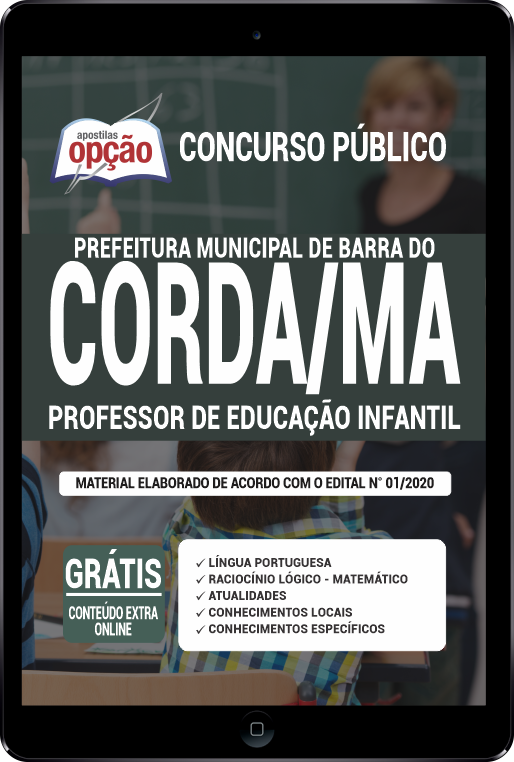 apostilas
opção

CONCURSO PÚBLICO

PREFEITURA MUNICIPAL DE BARRA DO
CORDA/MA
PROFESSOR DE EDUCAÇÃO INFANTIL

MATERIAL ELABORADO DE ACORDO COM O EDITAL N° 01/2020

GRÁTIS
CONTEÚDO EXTRA ONLINE

✓ LÍNGUA PORTUGUESA
✓ RACIOCÍNIO LÓGICO - MATEMÁTICO
✓ ATUALIDADES
✓ CONHECIMENTOS LOCAIS
✓ CONHECIMENTOS ESPECÍFICOS